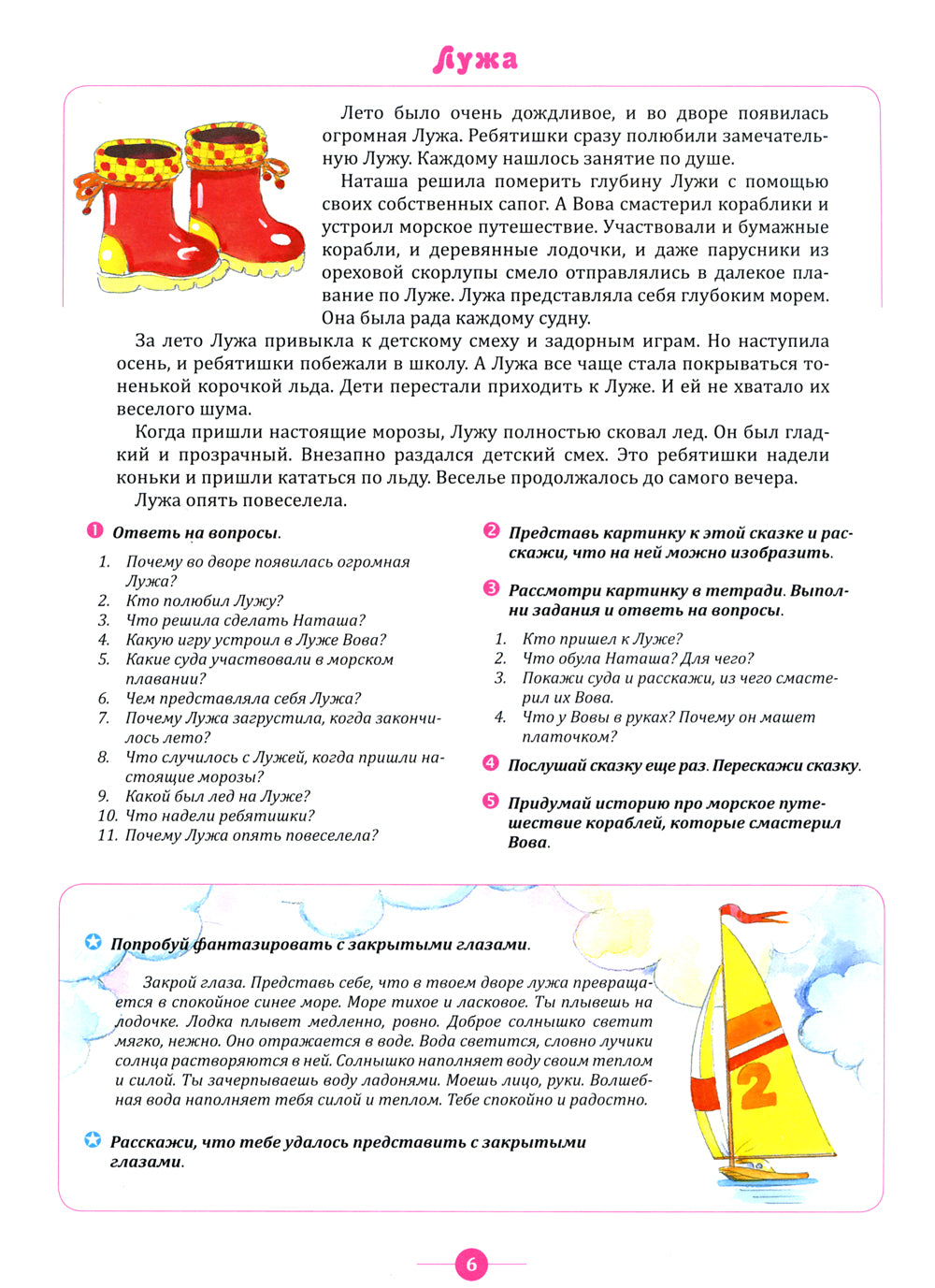 Лужа

Лето было очень дождливое, и во дворе появилась огромная Лужа. Ребятишки сразу полюбили замечательную Лужу. Каждому нашлось занятие по душе.

Наташа решила померить глубину Лужи с помощью своих собственных сапог. А Вова смастерил кораблики и устроил морское путешествие. Участвовали и бумажные корабли, и деревянные лодочки, и даже парусники из ореховой скорлупы смело отправлялись в далекое плавание по Луже. Лужа представляла себя глубоким морем. Она была рада каждому судну.

За лето Лужа привыкла к детскому смеху и задорным играм. Но наступила осень, и ребятишки побежали в школу. А Лужа все чаще стала покрываться тоненькой корочкой льда. Дети перестали приходить к Луже. И ей не хватало их веселого шума.

Когда пришли настоящие морозы, Лужу полностью сковал лед. Он был гладкий и прозрачный. Внезапно раздался детский смех. Это ребятишки надели коньки и пришли кататься по льду. Веселье продолжалось до самого вечера.

Лужа опять повеселела.

1 Ответь на вопросы.

1. Почему во дворе появилась огромная Лужа?
2. Кто полюбил Лужу?
3. Что решила сделать Наташа?
4. Какую игру устроил в Луже Вова?
5. Какие суда участвовали в морском плавании?
6. Чем представляла себя Лужа?
7. Почему Лужа загрустила, когда закончилось лето?
8. Что случилось с Лужей, когда пришли настоящие морозы?
9. Какой был лед на Луже?
10. Что надели ребятишки?
11. Почему Лужа опять повеселела?

2 Представь картинку к этой сказке и расскажи, что на ней можно изобразить.

3 Рассмотри картинку в тетради. Выполни задания и ответь на вопросы.

1. Кто пришел к Луже?
2. Что обула Наташа? Для чего?
3. Покажи суда и расскажи, из чего смастерил их Вова.
4. Что у Вовы в руках? Почему он машет платочком?

4 Послушай сказку еще раз. Перескажи сказку.

5 Придумай историю про морское путешествие кораблей, которые смастерил Вова.

Попробуй фантазировать с закрытыми глазами.

Закрой глаза. Представь себе, что в твоем дворе лужа превращается в спокойное синее море. Море тихое и ласковое. Ты плывешь на лодочке. Лодка плывет медленно, ровно. Доброе солнышко светит мягко, нежно. Оно отражается в воде. Вода светится, словно лучики солнца растворяются в ней. Солнышко наполняет воду своим теплом и силой. Ты зачерпываешь воду ладонями. Моешь лицо, руки. Волшебная вода наполняет тебя силой и теплом. Тебе спокойно и радостно.

Расскажи, что тебе удалось представить с закрытыми глазами.

2

6